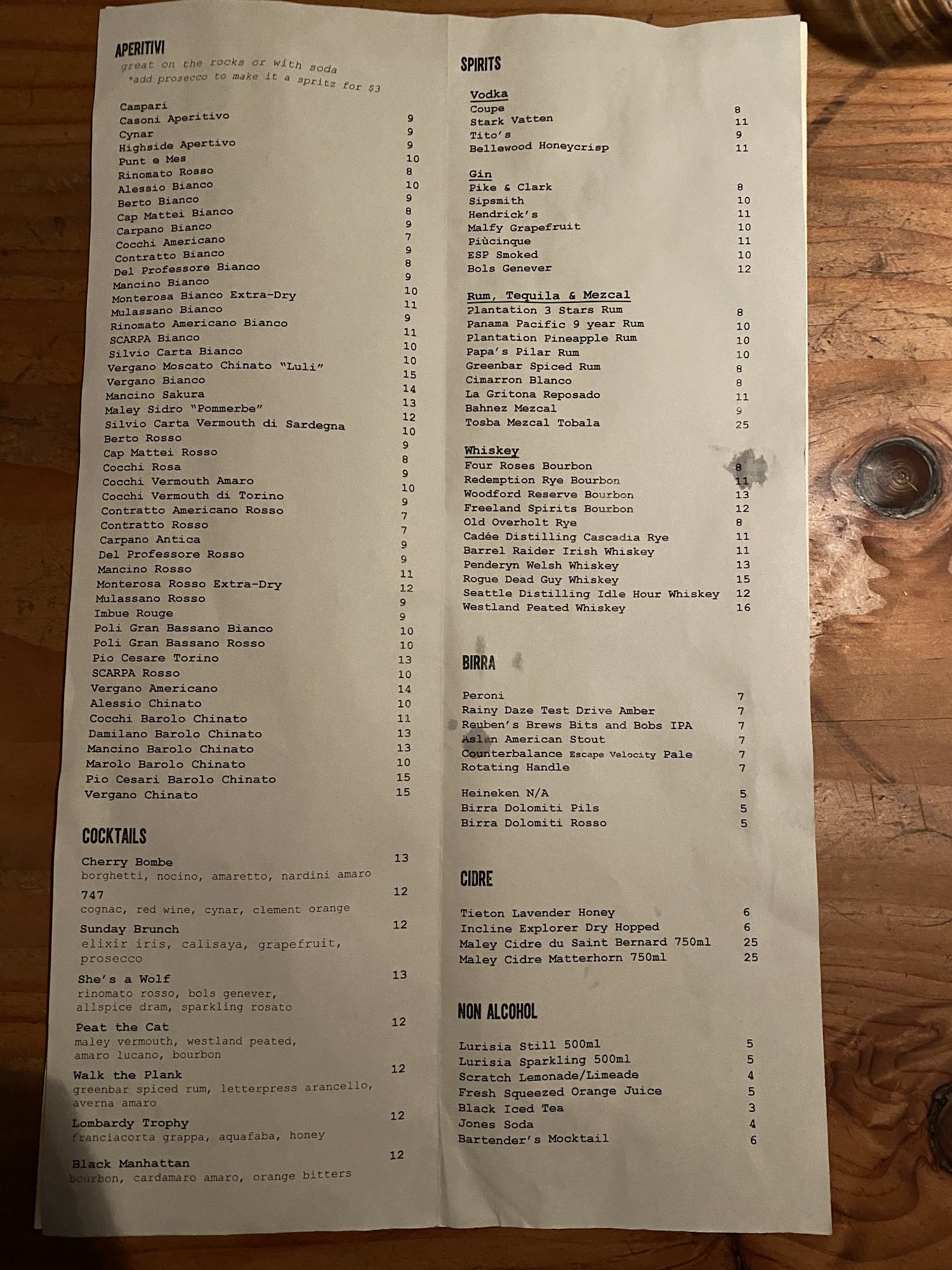 APERITIVI
great on the rocks or with soda
*add prosecco to make it a spritz for $3

Campari 9
Casoni Aperitivo 9
Cynar 9
Highside Apertivo 10
Punt e Mes 8
Rinomato Rosso 10
Alessio Bianco 9
Berto Bianco 8
Cap Mattei Bianco 9
Carpano Bianco 7
Cocchi Americano 9
Contratto Bianco 8
Del Professore Bianco 9
Mancino Bianco 10
Monterosa Bianco Extra-Dry 11
Mulassano Bianco 9
Rinomato Americano Bianco 11
SCARPA Bianco 10
Silvio Carta Bianco 10
Vergano Moscato Chinato "Luli" 15
Vergano Bianco 14
Mancino Sakura 13
Maley Sidro "Pommerbe" 12
Silvio Carta Vermouth di Sardegna 10
Berto Rosso 9
Cap Mattei Rosso 8
Cocchi Rosa 9
Cocchi Vermouth Amaro 10
Cocchi Vermouth di Torino 9
Contratto Americano Rosso 7
Contratto Rosso 7
Carpano Antica 9
Del Professore Rosso 9
Mancino Rosso 11
Monterosa Rosso Extra-Dry 12
Mulassano Rosso 9
Imbue Rouge 9
Poli Gran Bassano Bianco 10
Poli Gran Bassano Rosso 10
Pio Cesare Torino 13
SCARPA Rosso 10
Vergano Americano 14
Alessio Chinato 10
Cocchi Barolo Chinato 11
Damilano Barolo Chinato 13
Mancino Barolo Chinato 13
Marolo Barolo Chinato 10
Pio Cesari Barolo Chinato 15
Vergano Chinato 15

COCKTAILS

Cherry Bombe 13
borghetti, nocino, amaretto, nardini amaro

747 12
cognac, red wine, cynar, clement orange

Sunday Brunch 12
elixir iris, calisaya, grapefruit, prosecco

She's a Wolf 13
rinomato rosso, bols genever, allspice dram, sparkling rosato

Peat the Cat 12
maley vermouth, westland peated, amaro lucano, bourbon

Walk the Plank 12
greenbar spiced rum, letterpress arancello, averna amaro

Lombardy Trophy 12
franciacorta grappa, aquafaba, honey

Black Manhattan 12
bourbon, cardamaro amaro, orange bitters

SPIRITS

Vodka
Coupe 8
Stark Vatten 11
Tito's 9
Bellewood Honeycrisp 11

Gin
Pike & Clark 8
Sipsmith 10
Hendrick's 11
Malfy Grapefruit 10
Piùcinque 11
ESP Smoked 10
Bols Genever 12

Rum, Tequila & Mezcal
Plantation 3 Stars Rum 8
Panama Pacific 9 year Rum 10
Plantation Pineapple Rum 10
Papa's Pilar Rum 10
Greenbar Spiced Rum 8
Cimarron Blanco 8
La Gritona Reposado 11
Bahnez Mezcal 9
Tosba Mezcal Tobala 25

Whiskey
Four Roses Bourbon 8
Redemption Rye Bourbon 11
Woodford Reserve Bourbon 13
Freeland Spirits Bourbon 12
Old Overholt Rye 8
Cadée Distilling Cascadia Rye 11
Barrel Raider Irish Whiskey 11
Penderyn Welsh Whiskey 13
Rogue Dead Guy Whiskey 15
Seattle Distilling Idle Hour Whiskey 12
Westland Peated Whiskey 16

BIRRA

Peroni 7
Rainy Daze Test Drive Amber 7
Reuben's Brews Bits and Bobs IPA 7
Aslan American Stout 7
Counterbalance Escape Velocity Pale 7
Rotating Handle 7

Heineken N/A 5
Birra Dolomiti Pils 5
Birra Dolomiti Rosso 5

CIDRE

Tieton Lavender Honey 6
Incline Explorer Dry Hopped 6
Maley Cidre du Saint Bernard 750ml 25
Maley Cidre Matterhorn 750ml 25

NON ALCOHOL

Lurisia Still 500ml 5
Lurisia Sparkling 500ml 5
Scratch Lemonade/Limeade 4
Fresh Squeezed Orange Juice 5
Black Iced Tea 3
Jones Soda 4
Bartender's Mocktail 6